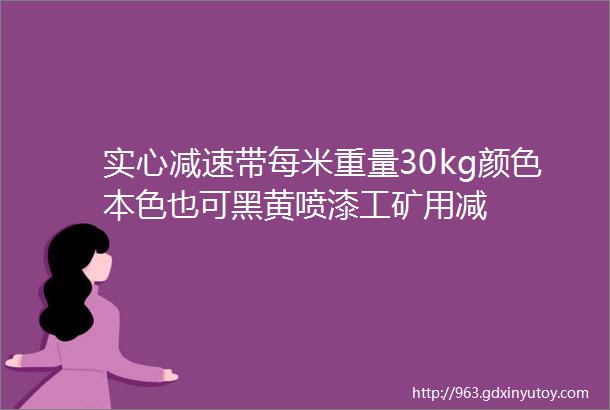 实心减速带每米重量30kg颜色本色也可黑黄喷漆工矿用减

http://963.gdxinyutoy.com